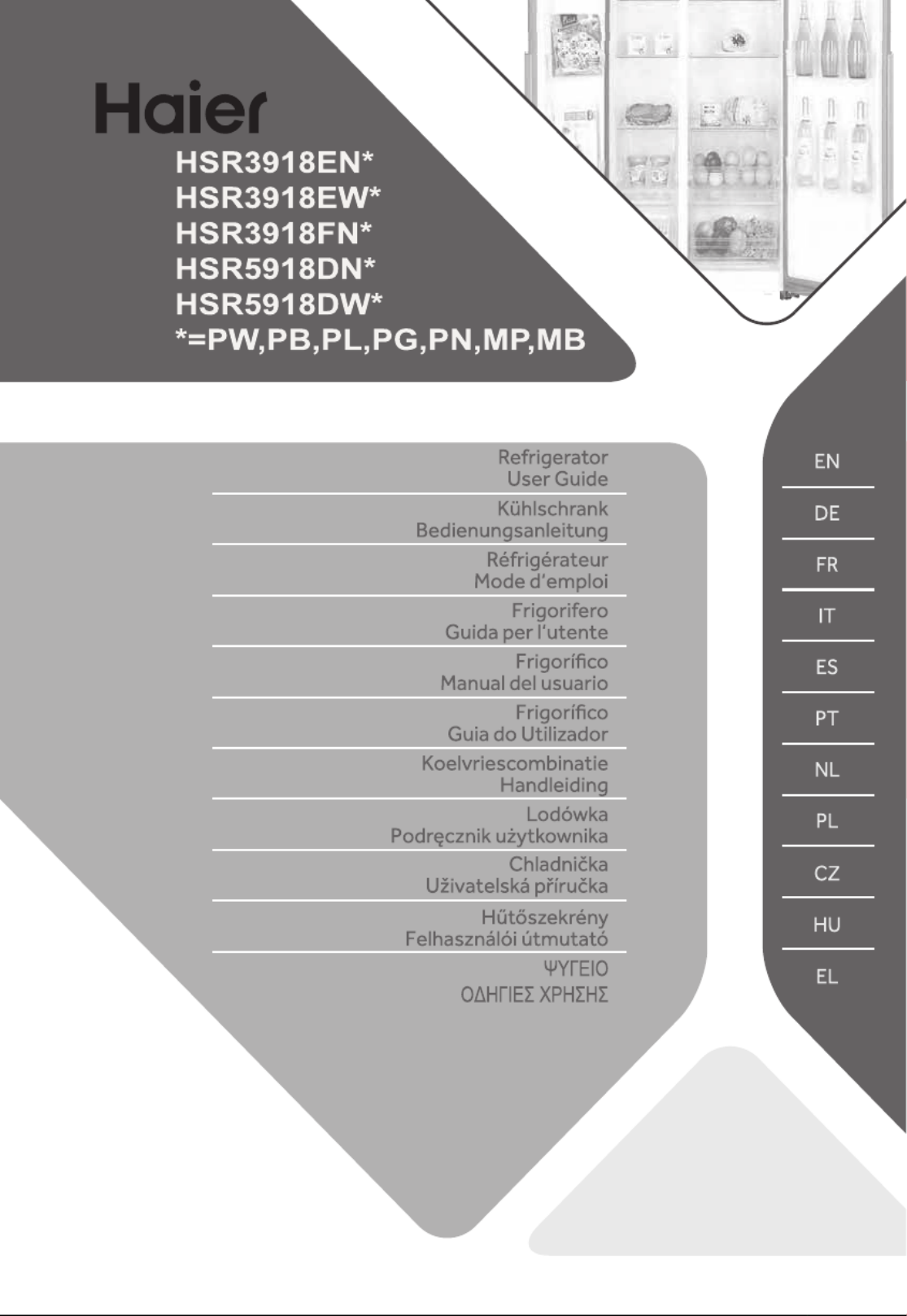 Haier

HSR3918EN*
HSR3918EW*
HSR3918FN*
HSR5918DN*
HSR5918DW*
*=PW,PB,PL,PG,PN,MP,MB

Refrigerator
User Guide

Kühlschrank
Bedienungsanleitung

Réfrigérateur
Mode d'emploi

Frigorifero
Guida per l'utente

Frigorífico
Manual del usuario

Frigorífico
Guia do Utilizador

Koelvriescombinatie
Handleiding

Lodówka
Podręcznik użytkownika

Chladnička
Uživatelská příručka

Hűtőszekrény
Felhasználói útmutató

ΨΥΓΕΙΟ
ΟΔΗΓΙΕΣ ΧΡΗΣΗΣ

EN
DE
FR
IT
ES
PT
NL
PL
CZ
HU
EL